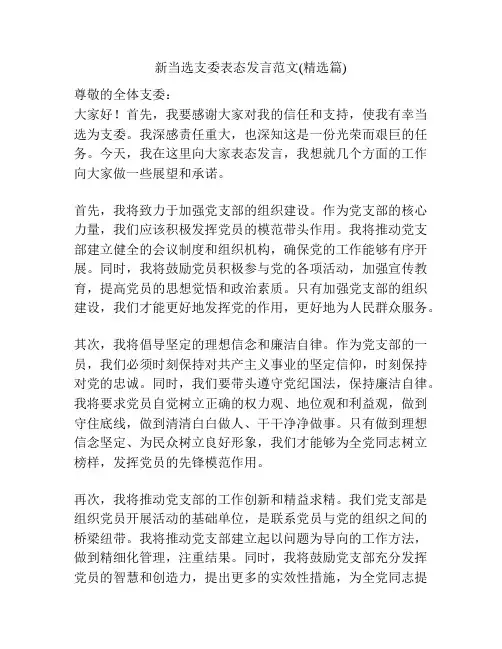 新当选支委表态发言范文(精选篇)

尊敬的全体支委：
大家好！首先，我要感谢大家对我的信任和支持，使我有幸当选为支委。我深感责任重大，也深知这是一份光荣而艰巨的任务。今天，我在这里向大家表态发言，我想就几个方面的工作向大家做一些展望和承诺。

首先，我将致力于加强党支部的组织建设。作为党支部的核心力量，我们应该积极发挥党员的模范带头作用。我将推动党支部建立健全的会议制度和组织机构，确保党的工作能够有序开展。同时，我将鼓励党员积极参与党的各项活动，加强宣传教育，提高党员的思想觉悟和政治素质。只有加强党支部的组织建设，我们才能更好地发挥党的作用，更好地为人民群众服务。

其次，我将倡导坚定的理想信念和廉洁自律。作为党支部的一员，我们必须时刻保持对共产主义事业的坚定信仰，时刻保持对党的忠诚。同时，我们要带头遵守党纪国法，保持廉洁自律。我将要求党员自觉树立正确的权力观、地位观和利益观，做到守住底线，做到清清白白做人、干干净净做事。只有做到理想信念坚定、为民众树立良好形象，我们才能够为全党同志树立榜样，发挥党员的先锋模范作用。

再次，我将推动党支部的工作创新和精益求精。我们党支部是组织党员开展活动的基础单位，是联系党员与党的组织之间的桥梁纽带。我将推动党支部建立起以问题为导向的工作方法，做到精细化管理，注重结果。同时，我将鼓励党支部充分发挥党员的智慧和创造力，提出更多的实效性措施，为全党同志提